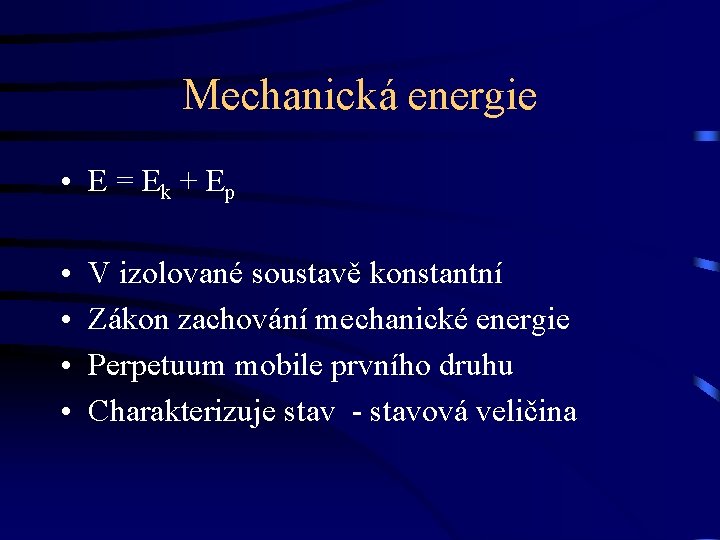 Mechanická energie

• $E = E_k + E_p$

• V izolované soustavě konstantní
• Zákon zachování mechanické energie
• Perpetuum mobile prvního druhu
• Charakterizuje stav - stavová veličina